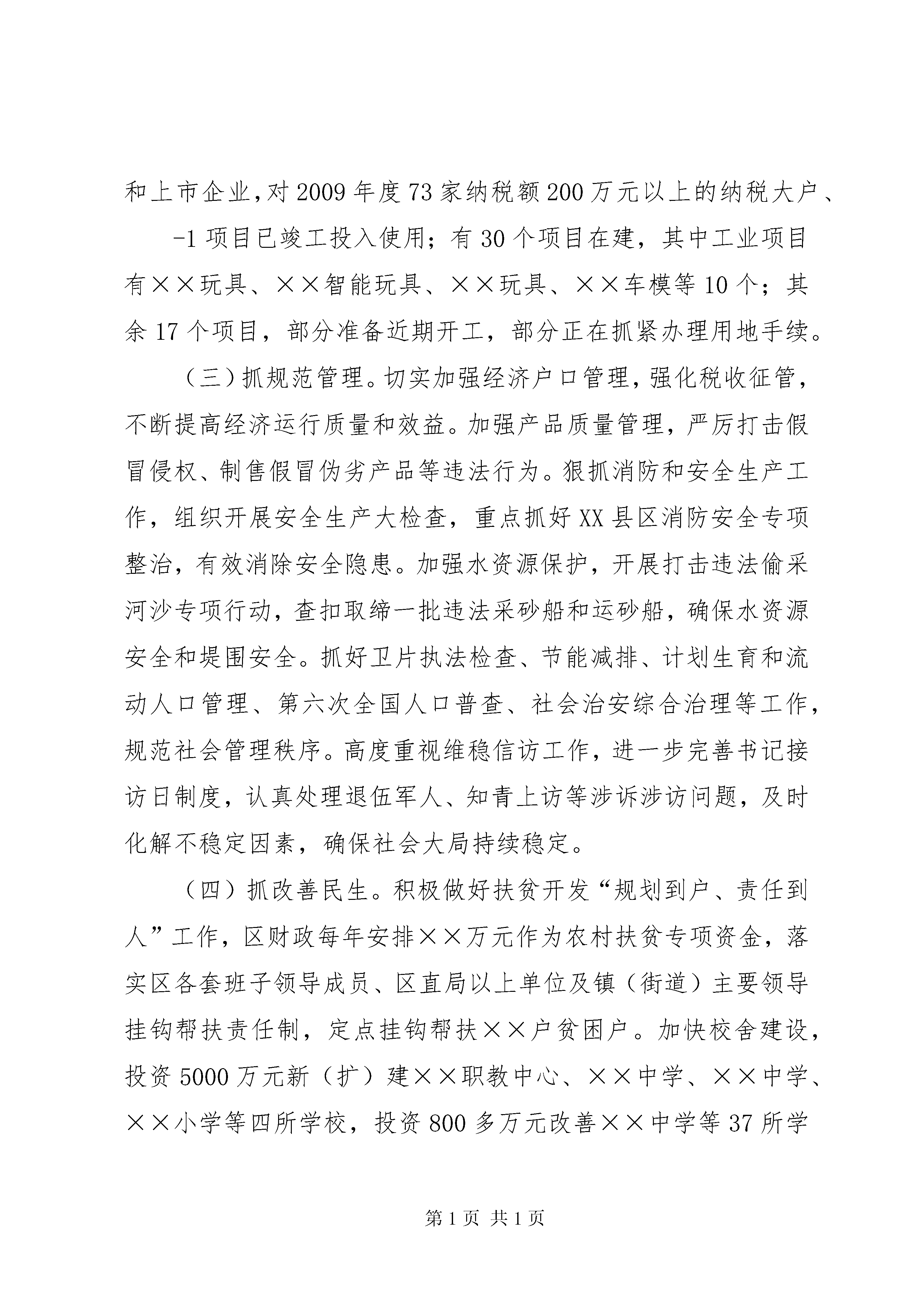 和上市企业,对2009年度73家纳税额200万元以上的纳税大户、

-1项目已竣工投入使用；有30个项目在建，其中工业项目有××玩具、××智能玩具、××玩具、××车模等10个；其余17个项目，部分准备近期开工，部分正在抓紧办理用地手续。

（三）抓规范管理。切实加强经济户口管理，强化税收征管，不断提高经济运行质量和效益。加强产品质量管理，严厉打击假冒侵权、制售假冒伪劣产品等违法行为。狠抓消防和安全生产工作，组织开展安全生产大检查，重点抓好XX县区消防安全专项整治，有效消除安全隐患。加强水资源保护，开展打击违法偷采河沙专项行动，查扣取缔一批违法采砂船和运砂船，确保水资源安全和堤围安全。抓好卫片执法检查、节能减排、计划生育和流动人口管理、第六次全国人口普查、社会治安综合治理等工作，规范社会管理秩序。高度重视维稳信访工作，进一步完善书记接访日制度，认真处理退伍军人、知青上访等涉诉涉访问题，及时化解不稳定因素，确保社会大局持续稳定。

（四）抓改善民生。积极做好扶贫开发“规划到户、责任到人”工作，区财政每年安排××万元作为农村扶贫专项资金，落实区各套班子领导成员、区直局以上单位及镇（街道）主要领导挂钩帮扶责任制，定点挂钩帮扶××户贫困户。加快校舍建设，投资5000万元新（扩）建××职教中心、××中学、××中学、××小学等四所学校，投资800多万元改善××中学等37所学

第1页 共1页